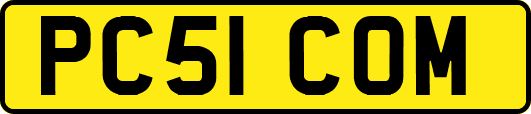 PC51 COM